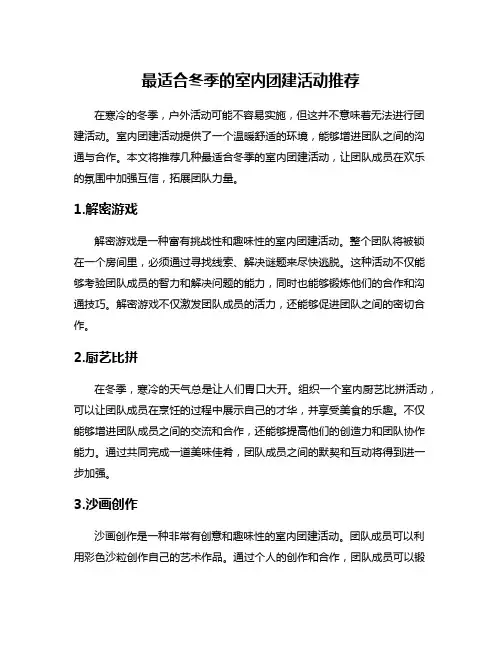 最适合冬季的室内团建活动推荐

在寒冷的冬季，户外活动可能不容易实施，但这并不意味着无法进行团建活动。室内团建活动提供了一个温暖舒适的环境，能够增进团队之间的沟通与合作。本文将推荐几种最适合冬季的室内团建活动，让团队成员在欢乐的氛围中加强互信，拓展团队力量。

1.解密游戏

解密游戏是一种富有挑战性和趣味性的室内团建活动。整个团队将被锁在一个房间里，必须通过寻找线索、解决谜题来尽快逃脱。这种活动不仅能够考验团队成员的智力和解决问题的能力，同时也能够锻炼他们的合作和沟通技巧。解密游戏不仅激发团队成员的活力，还能够促进团队之间的密切合作。

2.厨艺比拼

在冬季，寒冷的天气总是让人们胃口大开。组织一个室内厨艺比拼活动，可以让团队成员在烹饪的过程中展示自己的才华，并享受美食的乐趣。不仅能够增进团队成员之间的交流和合作，还能够提高他们的创造力和团队协作能力。通过共同完成一道美味佳肴，团队成员之间的默契和互动将得到进一步加强。

3.沙画创作

沙画创作是一种非常有创意和趣味性的室内团建活动。团队成员可以利用彩色沙粒创作自己的艺术作品。通过个人的创作和合作，团队成员可以锻